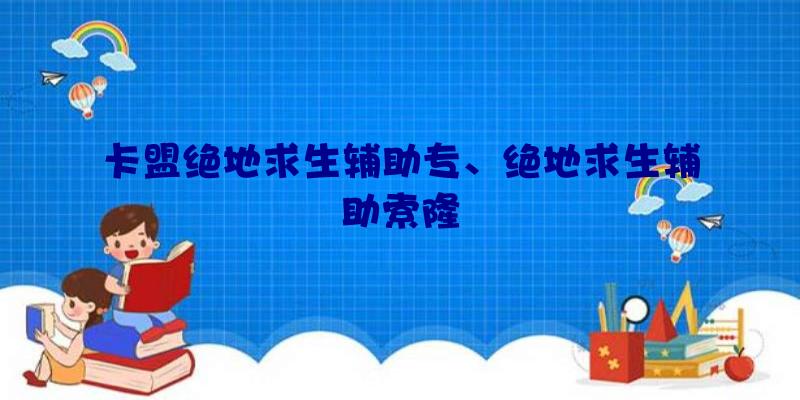 卡盟绝地求生辅助专、绝地求生辅助索隆